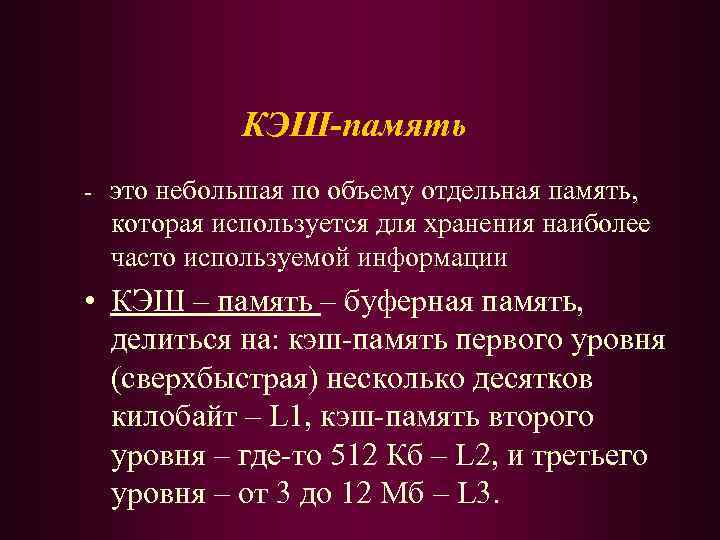 КЭШ-память

- это небольшая по объему отдельная память, которая используется для хранения наиболее часто используемой информации

• КЭШ – память – буферная память, делиться на: кэш-память первого уровня (сверхбыстрая) несколько десятков килобайт – L1, кэш-память второго уровня – где-то 512 Кб – L2, и третьего уровня – от 3 до 12 Мб – L3.